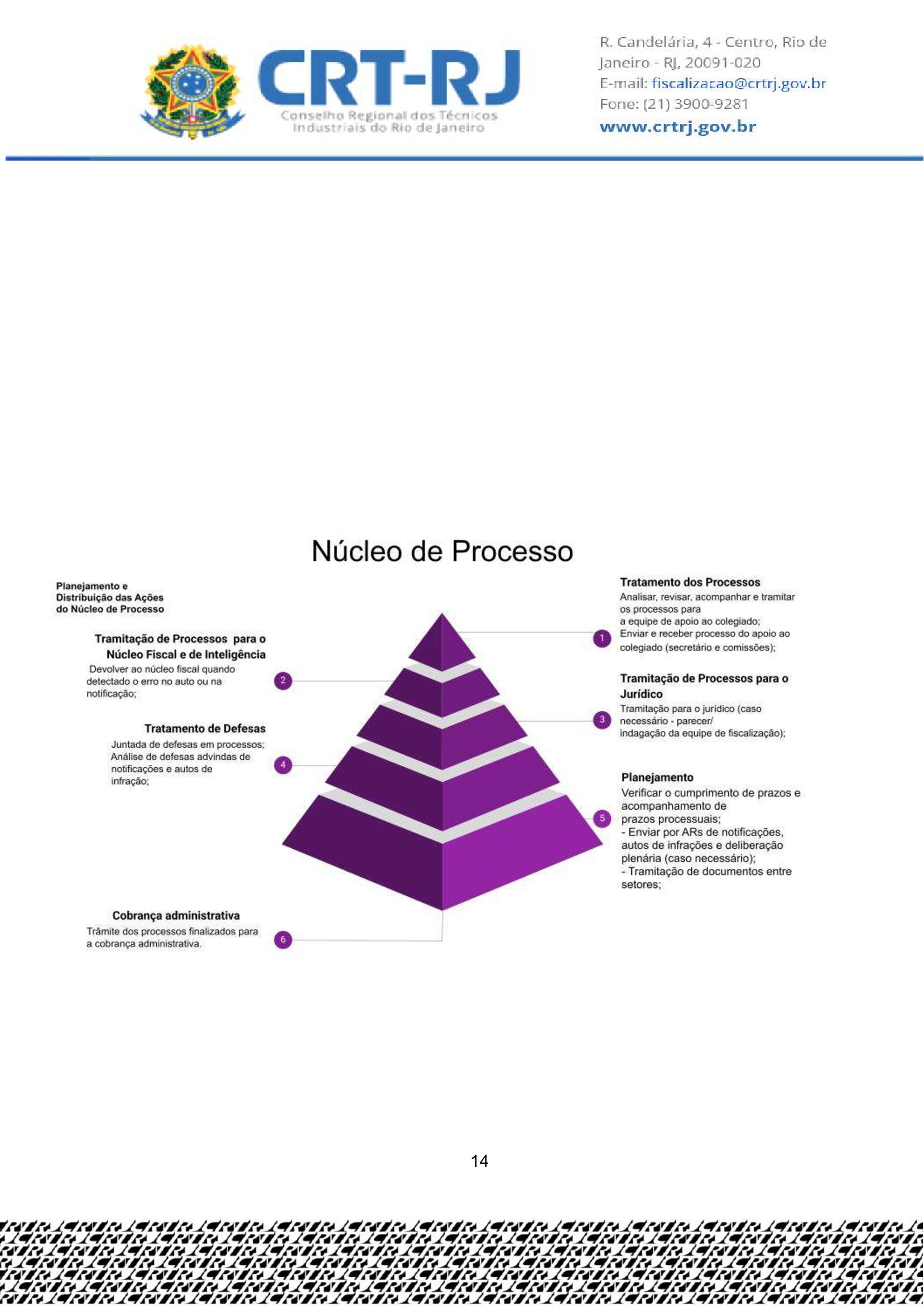 CRT-RJ
Conselho Regional dos Técnicos Industriais do Rio de Janeiro

R. Candelária, 4 - Centro, Rio de Janeiro - RJ, 20091-020
E-mail: fiscalizacao@crtrj.gov.br
Fone: (21) 3900-9281
www.crtrj.gov.br

Núcleo de Processo

Planejamento e Distribuição das Ações do Núcleo de Processo

Tramitação de Processos para o Núcleo Fiscal e de Inteligência
Devolver ao núcleo fiscal quando detectado o erro no auto ou na notificação;

2

Tratamento de Defesas
Juntada de defesas em processos; Análise de defesas advindas de notificações e autos de infração;

4

Cobrança administrativa
Trâmite dos processos finalizados para a cobrança administrativa.

6

Tratamento dos Processos
Analisar, revisar, acompanhar e tramitar os processos para a equipe de apoio ao colegiado; Enviar e receber processo do apoio ao colegiado (secretário e comissões);

1

Tramitação de Processos para o Jurídico
Tramitação para o jurídico (caso necessário - parecer/ indagação da equipe de fiscalização);

3

Planejamento
Verificar o cumprimento de prazos e acompanhamento de prazos processuais;
- Enviar por ARs de notificações, autos de infrações e deliberação plenária (caso necessário);
- Tramitação de documentos entre setores;

5

14